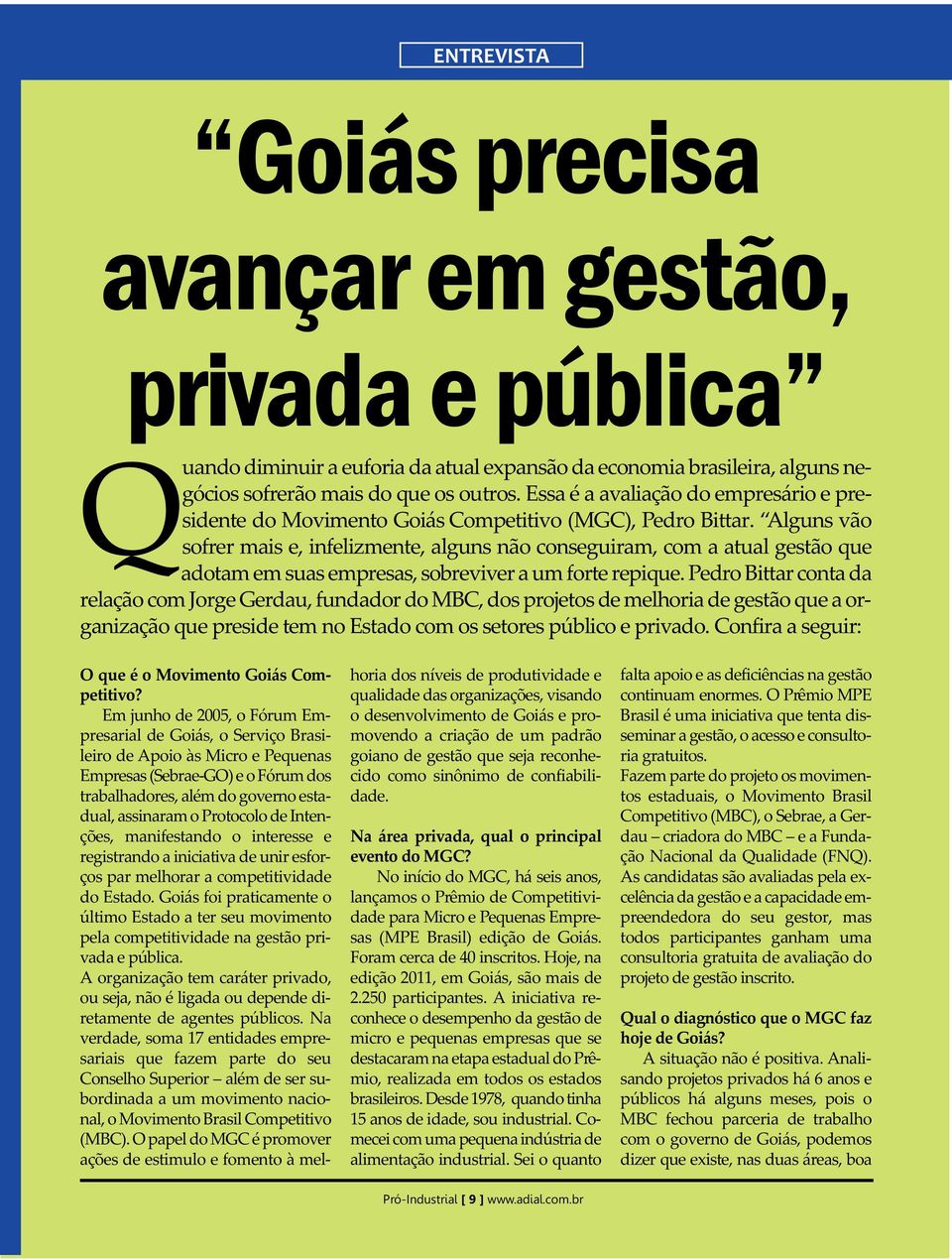 ENTREVISTA

“Goiás precisa avançar em gestão, privada e pública”

Quando diminuir a euforia da atual expansão da economia brasileira, alguns negócios sofrerão mais do que os outros. Essa é a avaliação do empresário e presidente do Movimento Goiás Competitivo (MGC), Pedro Bittar. “Alguns vão sofrer mais e, infelizmente, alguns não conseguiram, com a atual gestão que adotam em suas empresas, sobreviver a um forte repique. Pedro Bittar conta da relação com Jorge Gerdau, fundador do MBC, dos projetos de melhoria de gestão que a organização que preside tem no Estado com os setores público e privado. Confira a seguir:

O que é o Movimento Goiás Competitivo?
Em junho de 2005, o Fórum Empresarial de Goiás, o Serviço Brasileiro de Apoio às Micro e Pequenas Empresas (Sebrae-GO) e o Fórum dos trabalhadores, além do governo estadual, assinaram o Protocolo de Intenções, manifestando o interesse e registrando a iniciativa de unir esforços par melhorar a competitividade do Estado. Goiás foi praticamente o último Estado a ter seu movimento pela competitividade na gestão privada e pública.
A organização tem caráter privado, ou seja, não é ligada ou depende diretamente de agentes públicos. Na verdade, soma 17 entidades empresariais que fazem parte do seu Conselho Superior – além de ser subordinada a um movimento nacional, o Movimento Brasil Competitivo (MBC). O papel do MGC é promover ações de estimulo e fomento à melhoria dos níveis de produtividade e qualidade das organizações, visando o desenvolvimento de Goiás e promovendo a criação de um padrão goiano de gestão que seja reconhecido como sinônimo de confiabilidade.

Na área privada, qual o principal evento do MGC?
No início do MGC, há seis anos, lançamos o Prêmio de Competitividade para Micro e Pequenas Empresas (MPE Brasil) edição de Goiás. Foram cerca de 40 inscritos. Hoje, na edição 2011, em Goiás, são mais de 2.250 participantes. A iniciativa reconhece o desempenho da gestão de micro e pequenas empresas que se destacaram na etapa estadual do Prêmio, realizada em todos os estados brasileiros. Desde 1978, quando tinha 15 anos de idade, sou industrial. Comecei com uma pequena indústria de alimentação industrial. Sei o quanto falta apoio e as deficiências na gestão continuam enormes. O Prêmio MPE Brasil é uma iniciativa que tenta disseminar a gestão, o acesso e consultoria gratuitos.
Fazem parte do projeto os movimentos estaduais, o Movimento Brasil Competitivo (MBC), o Sebrae, a Gerdau – criadora do MBC – e a Fundação Nacional da Qualidade (FNQ). As candidatas são avaliadas pela excelência da gestão e a capacidade empreendedora do seu gestor, mas todos participantes ganham uma consultoria gratuita de avaliação do projeto de gestão inscrito.

Qual o diagnóstico que o MGC faz hoje de Goiás?
A situação não é positiva. Analisando projetos privados há 6 anos e públicos há alguns meses, pois o MBC fechou parceria de trabalho com o governo de Goiás, podemos dizer que existe, nas duas áreas, boa

Pró-Industrial [ 9 ] www.adial.com.br